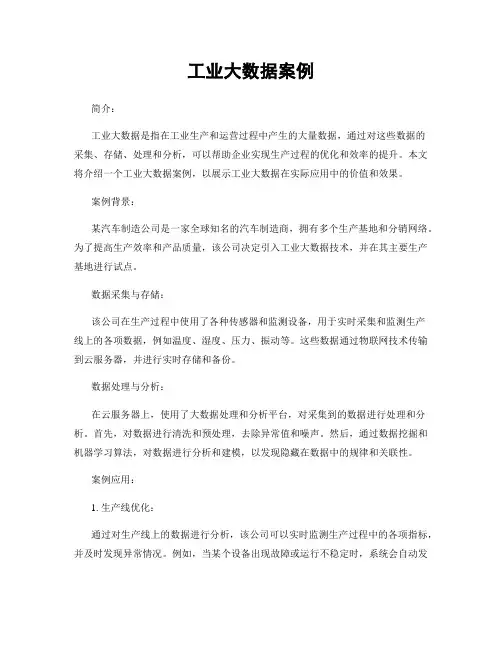 工业大数据案例

简介：

工业大数据是指在工业生产和运营过程中产生的大量数据，通过对这些数据的采集、存储、处理和分析，可以帮助企业实现生产过程的优化和效率的提升。本文将介绍一个工业大数据案例，以展示工业大数据在实际应用中的价值和效果。

案例背景：

某汽车制造公司是一家全球知名的汽车制造商，拥有多个生产基地和分销网络。为了提高生产效率和产品质量，该公司决定引入工业大数据技术，并在其主要生产基地进行试点。

数据采集与存储：

该公司在生产过程中使用了各种传感器和监测设备，用于实时采集和监测生产线上的各项数据，例如温度、湿度、压力、振动等。这些数据通过物联网技术传输到云服务器，并进行实时存储和备份。

数据处理与分析：

在云服务器上，使用了大数据处理和分析平台，对采集到的数据进行处理和分析。首先，对数据进行清洗和预处理，去除异常值和噪声。然后，通过数据挖掘和机器学习算法，对数据进行分析和建模，以发现隐藏在数据中的规律和关联性。

案例应用：

1. 生产线优化：

通过对生产线上的数据进行分析，该公司可以实时监测生产过程中的各项指标，并及时发现异常情况。例如，当某个设备出现故障或运行不稳定时，系统会自动发